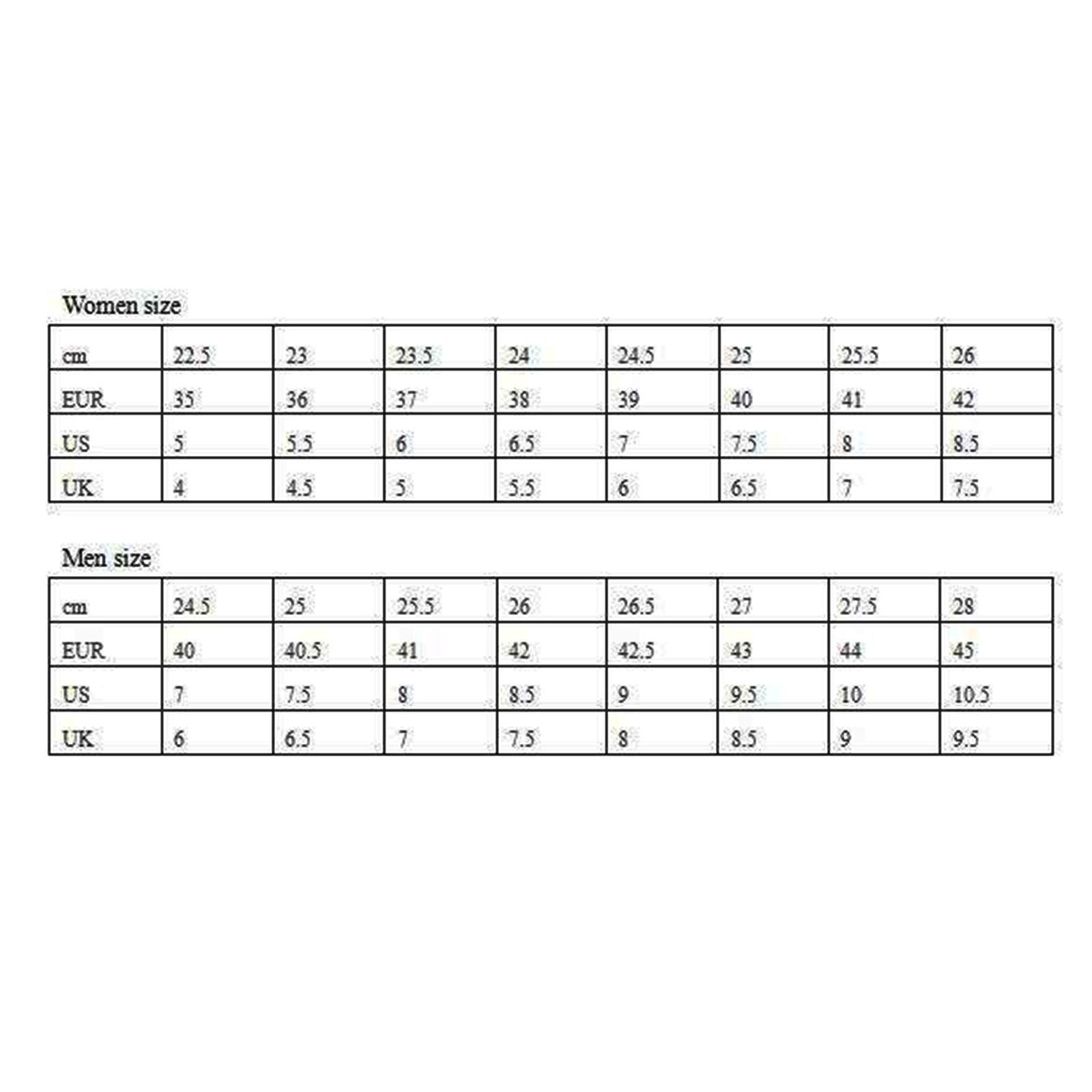 Women size

| cm | 22.5 | 23 | 23.5 | 24 | 24.5 | 25 | 25.5 | 26 |
|---|---|---|---|---|---|---|---|---|
| EUR | 35 | 36 | 37 | 38 | 39 | 40 | 41 | 42 |
| US | 5 | 5.5 | 6 | 6.5 | 7 | 7.5 | 8 | 8.5 |
| UK | 4 | 4.5 | 5 | 5.5 | 6 | 6.5 | 7 | 7.5 |

Men size

| cm | 24.5 | 25 | 25.5 | 26 | 26.5 | 27 | 27.5 | 28 |
|---|---|---|---|---|---|---|---|---|
| EUR | 40 | 40.5 | 41 | 42 | 42.5 | 43 | 44 | 45 |
| US | 7 | 7.5 | 8 | 8.5 | 9 | 9.5 | 10 | 10.5 |
| UK | 6 | 6.5 | 7 | 7.5 | 8 | 8.5 | 9 | 9.5 |